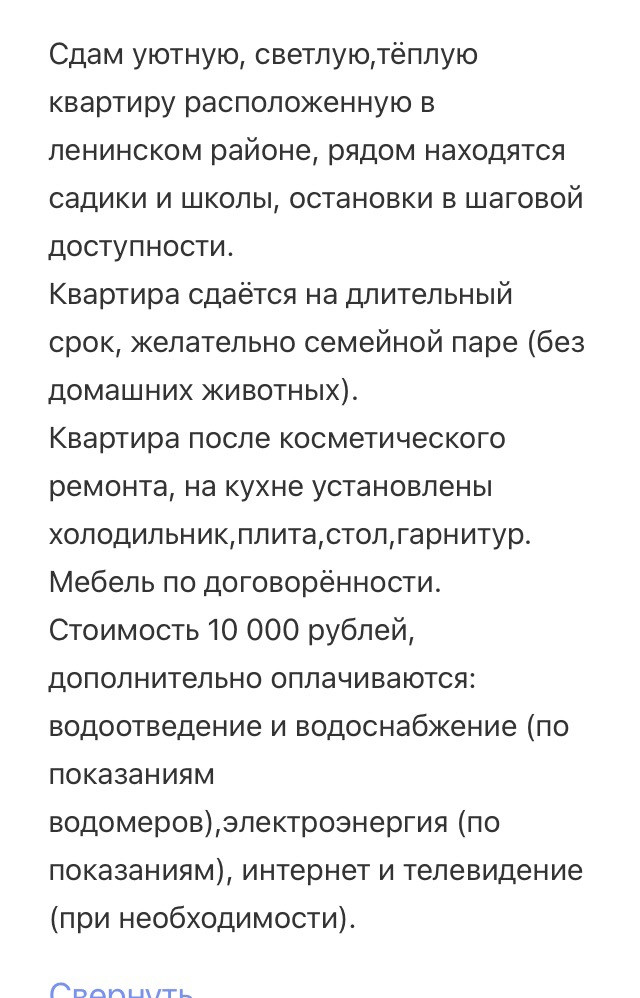 Сдам уютную, светлую,тёплую квартиру расположенную в ленинском районе, рядом находятся садики и школы, остановки в шаговой доступности.
Квартира сдаётся на длительный срок, желательно семейной паре (без домашних животных).
Квартира после косметического ремонта, на кухне установлены холодильник,плита,стол,гарнитур.
Мебель по договорённости.
Стоимость 10 000 рублей, дополнительно оплачиваются: водоотведение и водоснабжение (по показаниям водомеров),электроэнергия (по показаниям), интернет и телевидение (при необходимости).

Свернуть